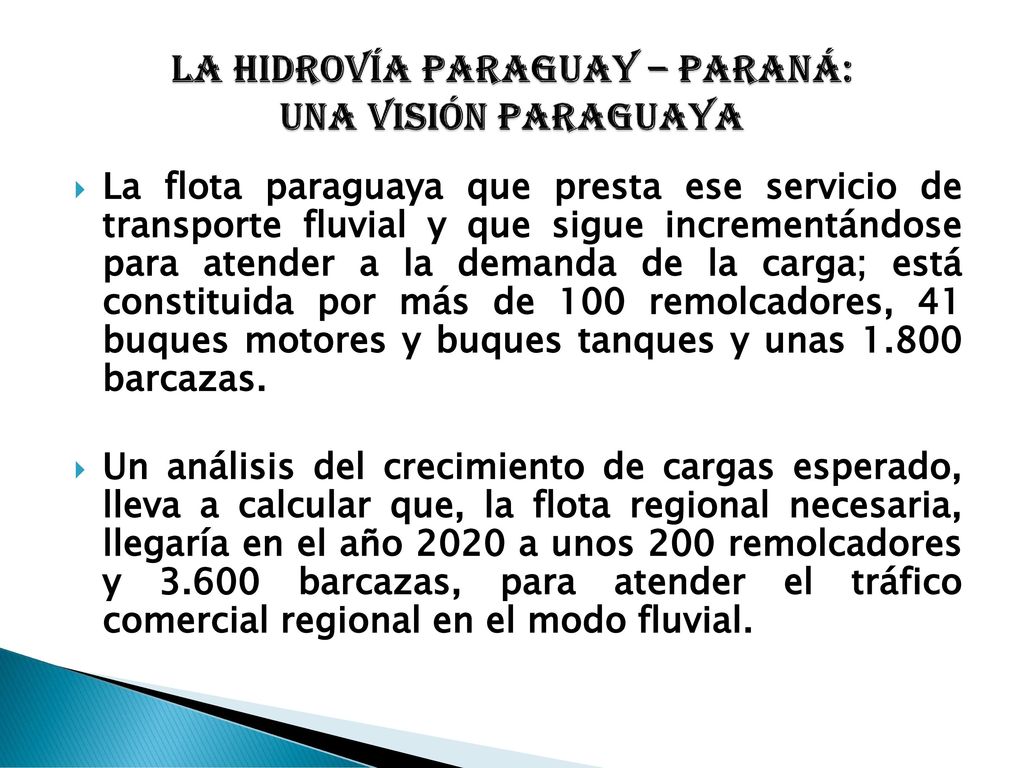 LA HIDROVÍA PARAGUAY – PARANÁ:
UNA VISIÓN PARAGUAYA

La flota paraguaya que presta ese servicio de transporte fluvial y que sigue incrementándose para atender a la demanda de la carga; está constituida por más de 100 remolcadores, 41 buques motores y buques tanques y unas 1.800 barcazas.

Un análisis del crecimiento de cargas esperado, lleva a calcular que, la flota regional necesaria, llegaría en el año 2020 a unos 200 remolcadores y 3.600 barcazas, para atender el tráfico comercial regional en el modo fluvial.